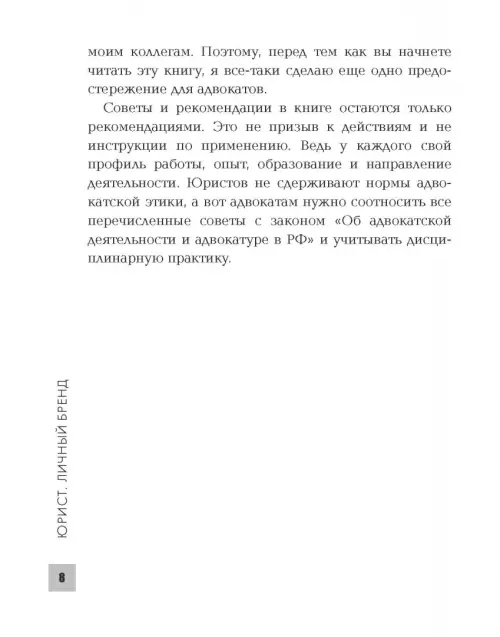 моим коллегам. Поэтому, перед тем как вы начнете читать эту книгу, я все-таки сделаю еще одно предостережение для адвокатов.

Советы и рекомендации в книге остаются только рекомендациями. Это не призыв к действиям и не инструкции по применению. Ведь у каждого свой профиль работы, опыт, образование и направление деятельности. Юристов не сдерживают нормы адвокатской этики, а вот адвокатам нужно соотносить все перечисленные советы с законом «Об адвокатской деятельности и адвокатуре в РФ» и учитывать дисциплинарную практику.

ЮРИСТ. ЛИЧНЫЙ БРЕНД

8